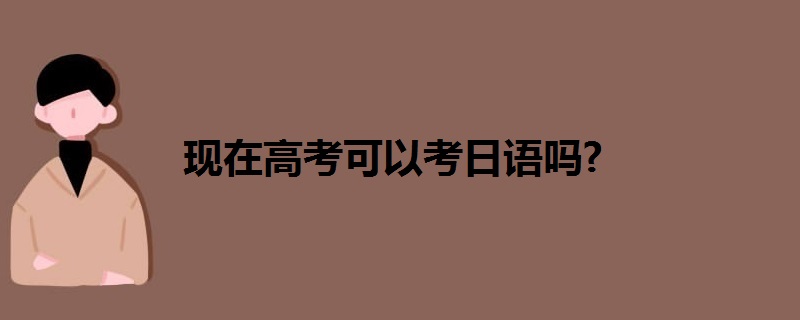 现在高考可以考日语吗?